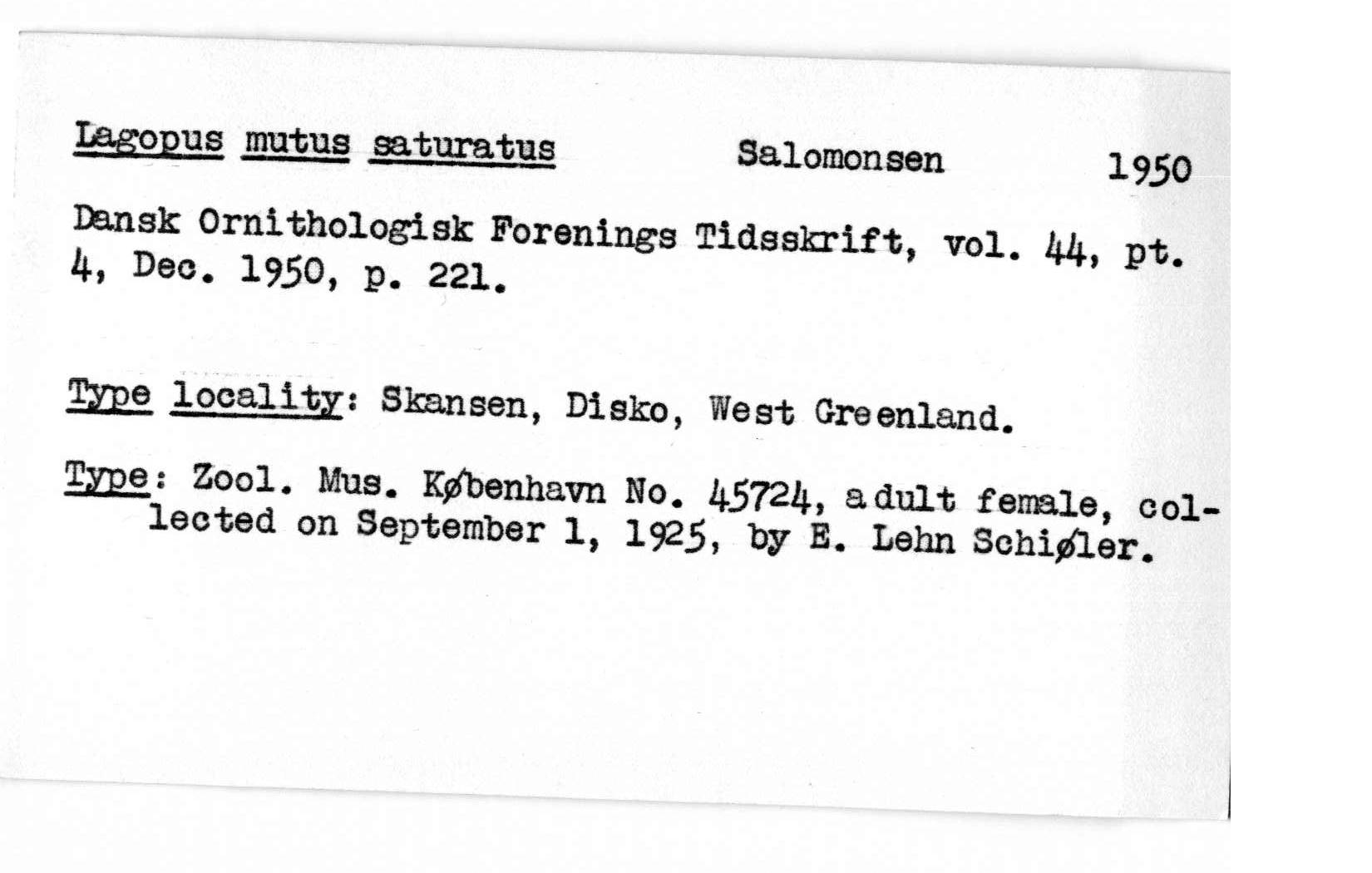 Lagopus mutus saturatus Salomonsen 1950

Dansk Ornithologisk Forenings Tidsskrift, vol. 44, pt. 4, Dec. 1950, p. 221.

Type locality: Skansen, Disko, West Greenland.

Type: Zool. Mus. København No. 45724, adult female, collected on September 1, 1925, by E. Lehn Schiøler.